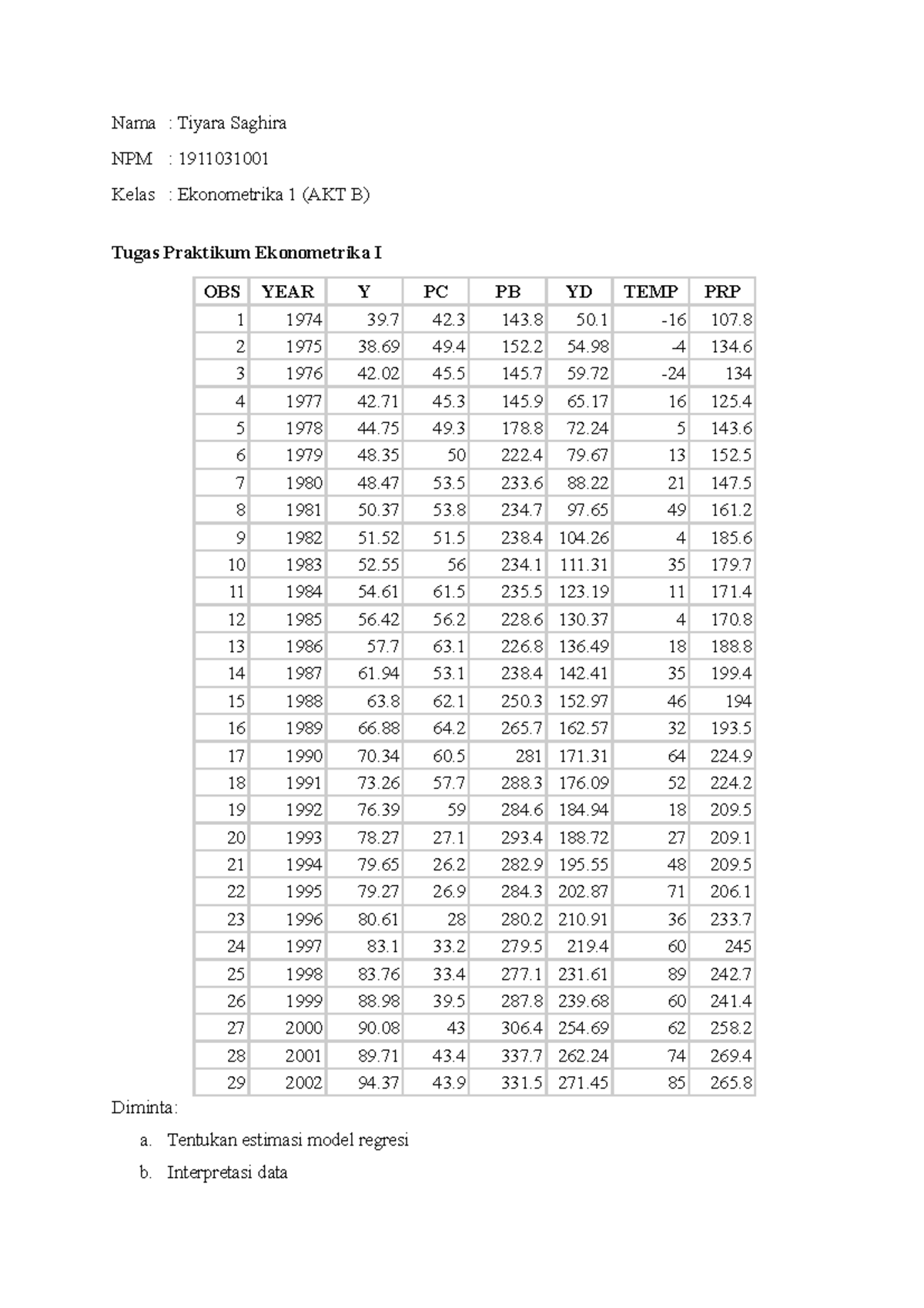 Nama : Tiyara Saghira

NPM : 1911031001

Kelas : Ekonometrika 1 (AKT B)

Tugas Praktikum Ekonometrika I

| OBS | YEAR | Y | PC | PB | YD | TEMP | PRP |
|---|---|---|---|---|---|---|---|
| 1 | 1974 | 39.7 | 42.3 | 143.8 | 50.1 | -16 | 107.8 |
| 2 | 1975 | 38.69 | 49.4 | 152.2 | 54.98 | -4 | 134.6 |
| 3 | 1976 | 42.02 | 45.5 | 145.7 | 59.72 | -24 | 134 |
| 4 | 1977 | 42.71 | 45.3 | 145.9 | 65.17 | 16 | 125.4 |
| 5 | 1978 | 44.75 | 49.3 | 178.8 | 72.24 | 5 | 143.6 |
| 6 | 1979 | 48.35 | 50 | 222.4 | 79.67 | 13 | 152.5 |
| 7 | 1980 | 48.47 | 53.5 | 233.6 | 88.22 | 21 | 147.5 |
| 8 | 1981 | 50.37 | 53.8 | 234.7 | 97.65 | 49 | 161.2 |
| 9 | 1982 | 51.52 | 51.5 | 238.4 | 104.26 | 4 | 185.6 |
| 10 | 1983 | 52.55 | 56 | 234.1 | 111.31 | 35 | 179.7 |
| 11 | 1984 | 54.61 | 61.5 | 235.5 | 123.19 | 11 | 171.4 |
| 12 | 1985 | 56.42 | 56.2 | 228.6 | 130.37 | 4 | 170.8 |
| 13 | 1986 | 57.7 | 63.1 | 226.8 | 136.49 | 18 | 188.8 |
| 14 | 1987 | 61.94 | 53.1 | 238.4 | 142.41 | 35 | 199.4 |
| 15 | 1988 | 63.8 | 62.1 | 250.3 | 152.97 | 46 | 194 |
| 16 | 1989 | 66.88 | 64.2 | 265.7 | 162.57 | 32 | 193.5 |
| 17 | 1990 | 70.34 | 60.5 | 281 | 171.31 | 64 | 224.9 |
| 18 | 1991 | 73.26 | 57.7 | 288.3 | 176.09 | 52 | 224.2 |
| 19 | 1992 | 76.39 | 59 | 284.6 | 184.94 | 18 | 209.5 |
| 20 | 1993 | 78.27 | 27.1 | 293.4 | 188.72 | 27 | 209.1 |
| 21 | 1994 | 79.65 | 26.2 | 282.9 | 195.55 | 48 | 209.5 |
| 22 | 1995 | 79.27 | 26.9 | 284.3 | 202.87 | 71 | 206.1 |
| 23 | 1996 | 80.61 | 28 | 280.2 | 210.91 | 36 | 233.7 |
| 24 | 1997 | 83.1 | 33.2 | 279.5 | 219.4 | 60 | 245 |
| 25 | 1998 | 83.76 | 33.4 | 277.1 | 231.61 | 89 | 242.7 |
| 26 | 1999 | 88.98 | 39.5 | 287.8 | 239.68 | 60 | 241.4 |
| 27 | 2000 | 90.08 | 43 | 306.4 | 254.69 | 62 | 258.2 |
| 28 | 2001 | 89.71 | 43.4 | 337.7 | 262.24 | 74 | 269.4 |
| 29 | 2002 | 94.37 | 43.9 | 331.5 | 271.45 | 85 | 265.8 |

Diminta:

a. Tentukan estimasi model regresi

b. Interpretasi data